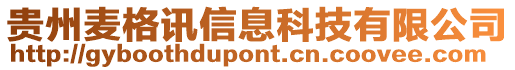 贵州麦格讯信息科技有限公司
http://gyboothdupont.cn.coovee.com